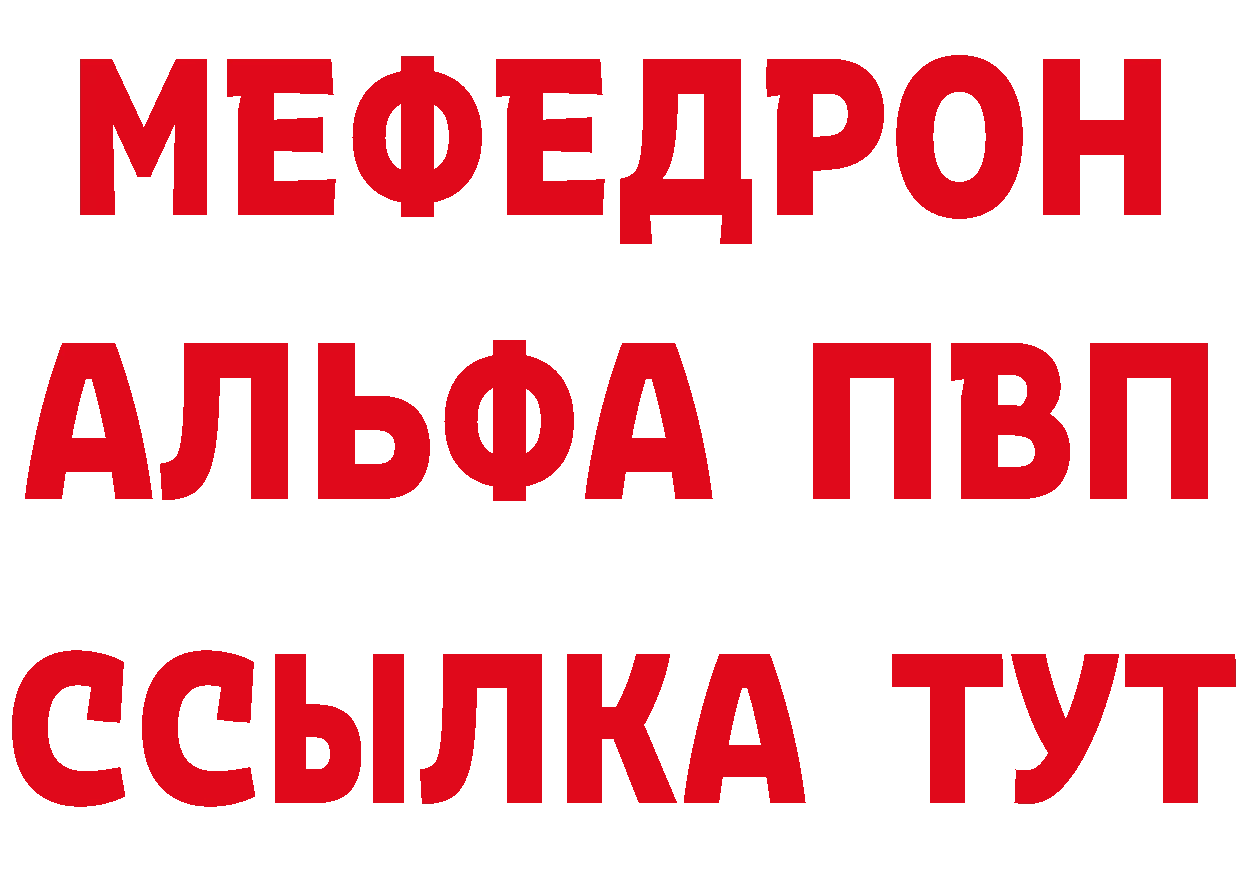 МЕФЕДРОН
АЛЬФА ПВП
ССЫЛКА ТУТ